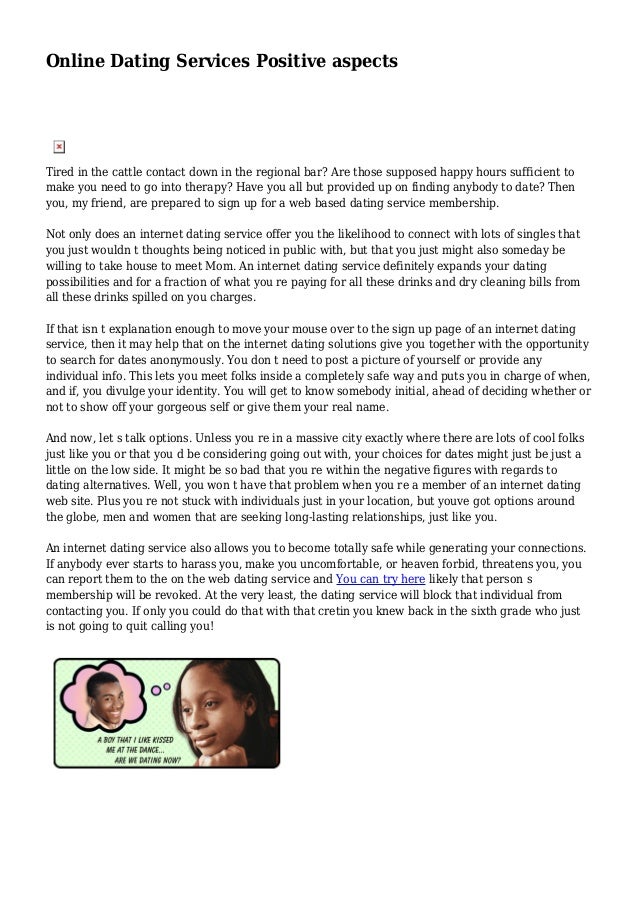 Online Dating Services Positive aspects

Tired in the cattle contact down in the regional bar? Are those supposed happy hours sufficient to make you need to go into therapy? Have you all but provided up on finding anybody to date? Then you, my friend, are prepared to sign up for a web based dating service membership.

Not only does an internet dating service offer you the likelihood to connect with lots of singles that you just wouldn t thoughts being noticed in public with, but that you just might also someday be willing to take house to meet Mom. An internet dating service definitely expands your dating possibilities and for a fraction of what you re paying for all these drinks and dry cleaning bills from all these drinks spilled on you charges.

If that isn t explanation enough to move your mouse over to the sign up page of an internet dating service, then it may help that on the internet dating solutions give you together with the opportunity to search for dates anonymously. You don t need to post a picture of yourself or provide any individual info. This lets you meet folks inside a completely safe way and puts you in charge of when, and if, you divulge your identity. You will get to know somebody initial, ahead of deciding whether or not to show off your gorgeous self or give them your real name.

And now, let s talk options. Unless you re in a massive city exactly where there are lots of cool folks just like you or that you d be considering going out with, your choices for dates might just be just a little on the low side. It might be so bad that you re within the negative figures with regards to dating alternatives. Well, you won t have that problem when you re a member of an internet dating web site. Plus you re not stuck with individuals just in your location, but youve got options around the globe, men and women that are seeking long-lasting relationships, just like you.

An internet dating service also allows you to become totally safe while generating your connections. If anybody ever starts to harass you, make you uncomfortable, or heaven forbid, threatens you, you can report them to the on the web dating service and You can try here likely that person s membership will be revoked. At the very least, the dating service will block that individual from contacting you. If only you could do that with that cretin you knew back in the sixth grade who just is not going to quit calling you!

A BOY THAT I LIKE KISSED ME AT THE DANCE... ARE WE DATING NOW?